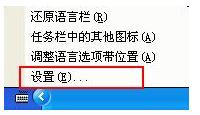 还原语言栏(R)
任务栏中的其他图标(A)
调整语言选项带位置(A)
设置(E)...